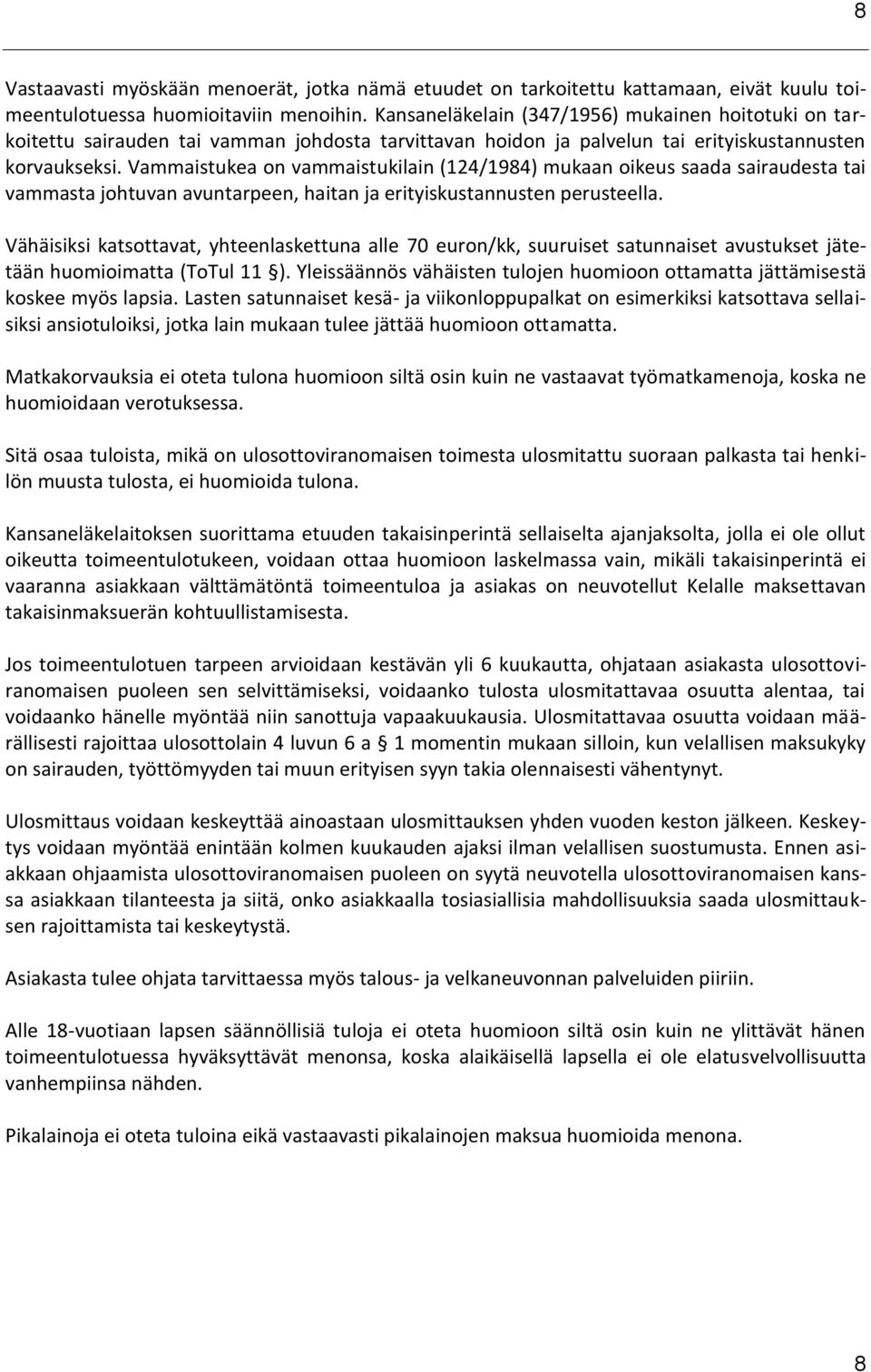 8

Vastaavasti myöskään menoerät, jotka nämä etuudet on tarkoitettu kattamaan, eivät kuulu toimeentulotuessa huomioitaviin menoihin. Kansaneläkelain (347/1956) mukainen hoitotuki on tarkoitettu sairauden tai vamman johdosta tarvittavan hoidon ja palvelun tai erityiskustannusten korvaukseksi. Vammaistukea on vammaistukilain (124/1984) mukaan oikeus saada sairaudesta tai vammasta johtuvan avuntarpeen, haitan ja erityiskustannusten perusteella.

Vähäisiksi katsottavat, yhteenlaskettuna alle 70 euron/kk, suuruiset satunnaiset avustukset jätetään huomioimatta (ToTul 11 §). Yleissäännös vähäisten tulojen huomioon ottamatta jättämisestä koskee myös lapsia. Lasten satunnaiset kesä- ja viikonloppupalkat on esimerkiksi katsottava sellaisiksi ansiotuloiksi, jotka lain mukaan tulee jättää huomioon ottamatta.

Matkakorvauksia ei oteta tulona huomioon siltä osin kuin ne vastaavat työmatkamenoja, koska ne huomioidaan verotuksessa.

Sitä osaa tuloista, mikä on ulosottoviranomaisen toimesta ulosmitattu suoraan palkasta tai henkilön muusta tulosta, ei huomioida tulona.

Kansaneläkelaitoksen suorittama etuuden takaisinperintä sellaiselta ajanjaksolta, jolla ei ole ollut oikeutta toimeentulotukeen, voidaan ottaa huomioon laskelmassa vain, mikäli takaisinperintä ei vaaranna asiakkaan välttämätöntä toimeentuloa ja asiakas on neuvotellut Kelalle maksettavan takaisinmaksuerän kohtuullistamisesta.

Jos toimeentulotuen tarpeen arvioidaan kestävän yli 6 kuukautta, ohjataan asiakasta ulosottoviranomaisen puoleen sen selvittämiseksi, voidaanko tulosta ulosmitattavaa osuutta alentaa, tai voidaanko hänelle myöntää niin sanottuja vapaakuukausia. Ulosmitattavaa osuutta voidaan määrällisesti rajoittaa ulosottolain 4 luvun 6 a § 1 momentin mukaan silloin, kun velallisen maksukyky on sairauden, työttömyyden tai muun erityisen syyn takia olennaisesti vähentynyt.

Ulosmittaus voidaan keskeyttää ainoastaan ulosmittauksen yhden vuoden keston jälkeen. Keskeytys voidaan myöntää enintään kolmen kuukauden ajaksi ilman velallisen suostumusta. Ennen asiakkaan ohjaamista ulosottoviranomaisen puoleen on syytä neuvotella ulosottoviranomaisen kanssa asiakkaan tilanteesta ja siitä, onko asiakkaalla tosiasiallisia mahdollisuuksia saada ulosmittauksen rajoittamista tai keskeytystä.

Asiakasta tulee ohjata tarvittaessa myös talous- ja velkaneuvonnan palveluiden piiriin.

Alle 18-vuotiaan lapsen säännöllisiä tuloja ei oteta huomioon siltä osin kuin ne ylittävät hänen toimeentulotuessa hyväksyttävät menonsa, koska alaikäisellä lapsella ei ole elatusvelvollisuutta vanhempiinsa nähden.

Pikalainoja ei oteta tuloina eikä vastaavasti pikalainojen maksua huomioida menona.

8